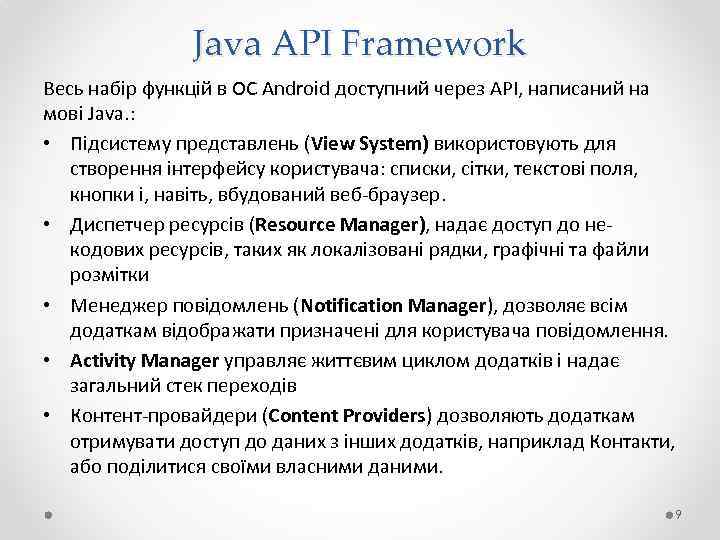 Java API Framework

Весь набір функцій в ОС Android доступний через API, написаний на мові Java.:

• Підсистему представлень (View System) використовують для створення інтерфейсу користувача: списки, сітки, текстові поля, кнопки і, навіть, вбудований веб-браузер.
• Диспетчер ресурсів (Resource Manager), надає доступ до не-кодових ресурсів, таких як локалізовані рядки, графічні та файли розмітки
• Менеджер повідомлень (Notification Manager), дозволяє всім додаткам відображати призначені для користувача повідомлення.
• Activity Manager управляє життєвим циклом додатків і надає загальний стек переходів
• Контент-провайдери (Content Providers) дозволяють додаткам отримувати доступ до даних з інших додатків, наприклад Контакти, або поділитися своїми власними даними.

9